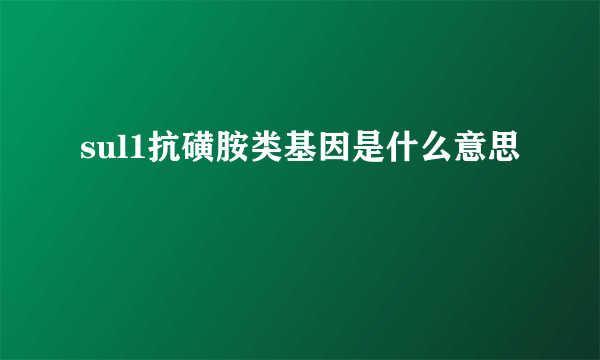 sul1抗磺胺类基因是什么意思